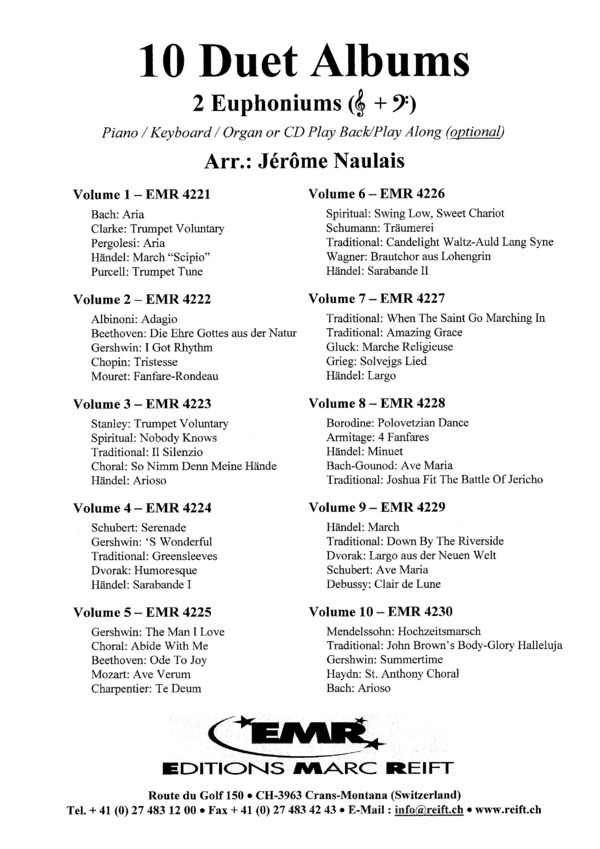 10 Duet Albums

2 Euphoniums (𝄞 + 𝄢)

Piano / Keyboard / Organ or CD Play Back/Play Along (optional)

Arr.: Jérôme Naulais

Volume 1 – EMR 4221

Bach: Aria
Clarke: Trumpet Voluntary
Pergolesi: Aria
Händel: March "Scipio"
Purcell: Trumpet Tune

Volume 2 – EMR 4222

Albinoni: Adagio
Beethoven: Die Ehre Gottes aus der Natur
Gershwin: I Got Rhythm
Chopin: Tristesse
Mouret: Fanfare-Rondeau

Volume 3 – EMR 4223

Stanley: Trumpet Voluntary
Spiritual: Nobody Knows
Traditional: Il Silenzio
Choral: So Nimm Denn Meine Hände
Händel: Arioso

Volume 4 – EMR 4224

Schubert: Serenade
Gershwin: 'S Wonderful
Traditional: Greensleeves
Dvorak: Humoresque
Händel: Sarabande I

Volume 5 – EMR 4225

Gershwin: The Man I Love
Choral: Abide With Me
Beethoven: Ode To Joy
Mozart: Ave Verum
Charpentier: Te Deum

Volume 6 – EMR 4226

Spiritual: Swing Low, Sweet Chariot
Schumann: Träumerei
Traditional: Candelight Waltz-Auld Lang Syne
Wagner: Brautchor aus Lohengrin
Händel: Sarabande II

Volume 7 – EMR 4227

Traditional: When The Saint Go Marching In
Traditional: Amazing Grace
Gluck: Marche Religieuse
Grieg: Solvejgs Lied
Händel: Largo

Volume 8 – EMR 4228

Borodine: Polovetzian Dance
Armitage: 4 Fanfares
Händel: Minuet
Bach-Gounod: Ave Maria
Traditional: Joshua Fit The Battle Of Jericho

Volume 9 – EMR 4229

Händel: March
Traditional: Down By The Riverside
Dvorak: Largo aus der Neuen Welt
Schubert: Ave Maria
Debussy: Clair de Lune

Volume 10 – EMR 4230

Mendelssohn: Hochzeitsmarsch
Traditional: John Brown's Body-Glory Halleluja
Gershwin: Summertime
Haydn: St. Anthony Choral
Bach: Arioso

EMR
EDITIONS MARC REIFT

Route du Golf 150 • CH-3963 Crans-Montana (Switzerland)
Tel. + 41 (0) 27 483 12 00 • Fax + 41 (0) 27 483 42 43 • E-Mail : info@reift.ch • www.reift.ch